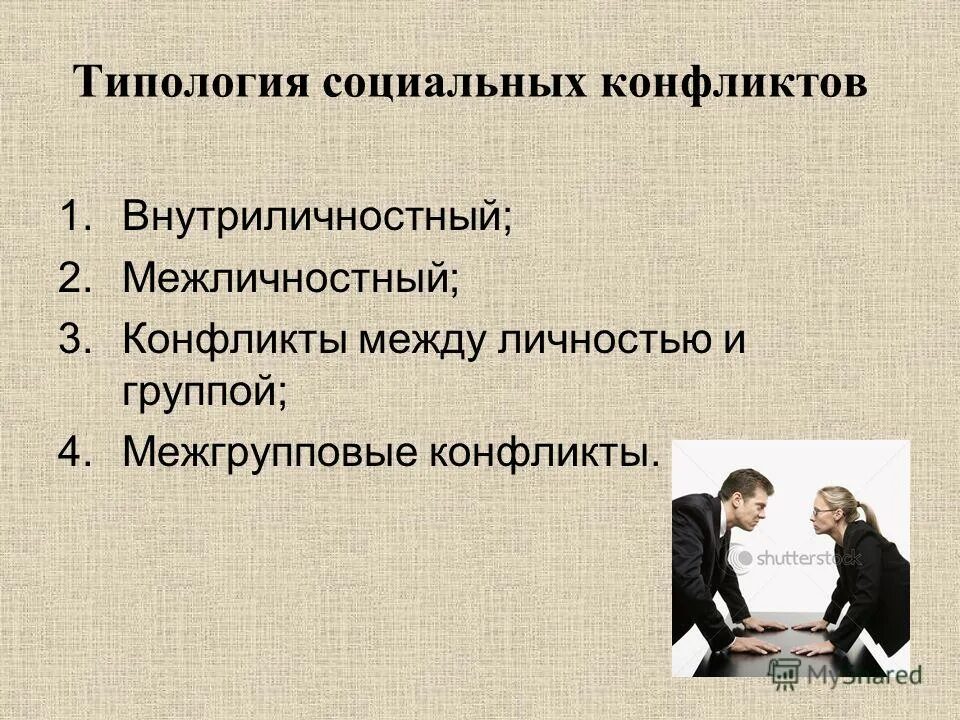 Типология социальных конфликтов

1. Внутриличностный;
2. Межличностный;
3. Конфликты между личностью и группой;
4. Межгрупповые конфликты.

shutterstock

MyShared